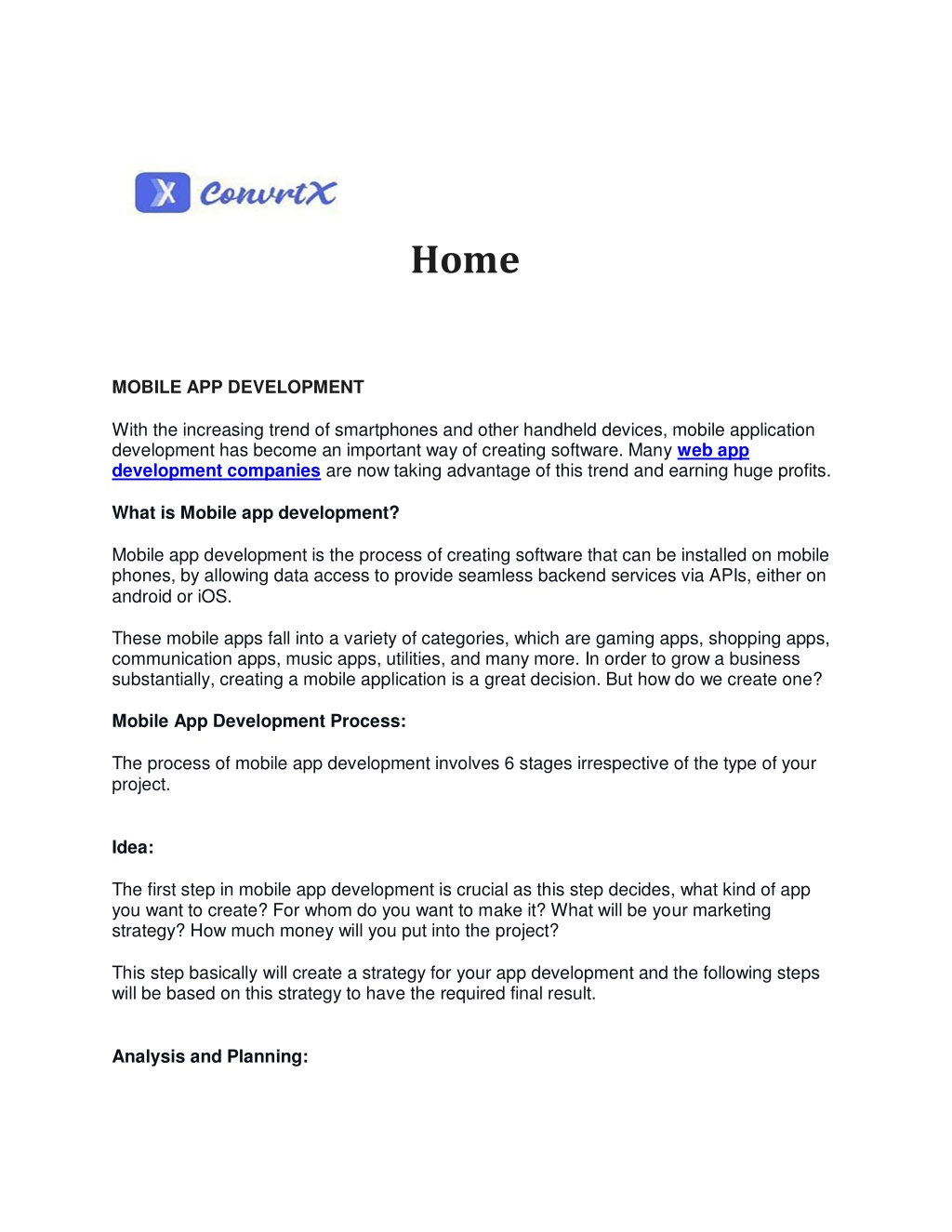 ConvrtX

Home

MOBILE APP DEVELOPMENT

With the increasing trend of smartphones and other handheld devices, mobile application development has become an important way of creating software. Many web app development companies are now taking advantage of this trend and earning huge profits.

What is Mobile app development?

Mobile app development is the process of creating software that can be installed on mobile phones, by allowing data access to provide seamless backend services via APIs, either on android or iOS.

These mobile apps fall into a variety of categories, which are gaming apps, shopping apps, communication apps, music apps, utilities, and many more. In order to grow a business substantially, creating a mobile application is a great decision. But how do we create one?

Mobile App Development Process:

The process of mobile app development involves 6 stages irrespective of the type of your project.

Idea:

The first step in mobile app development is crucial as this step decides, what kind of app you want to create? For whom do you want to make it? What will be your marketing strategy? How much money will you put into the project?

This step basically will create a strategy for your app development and the following steps will be based on this strategy to have the required final result.

Analysis and Planning: